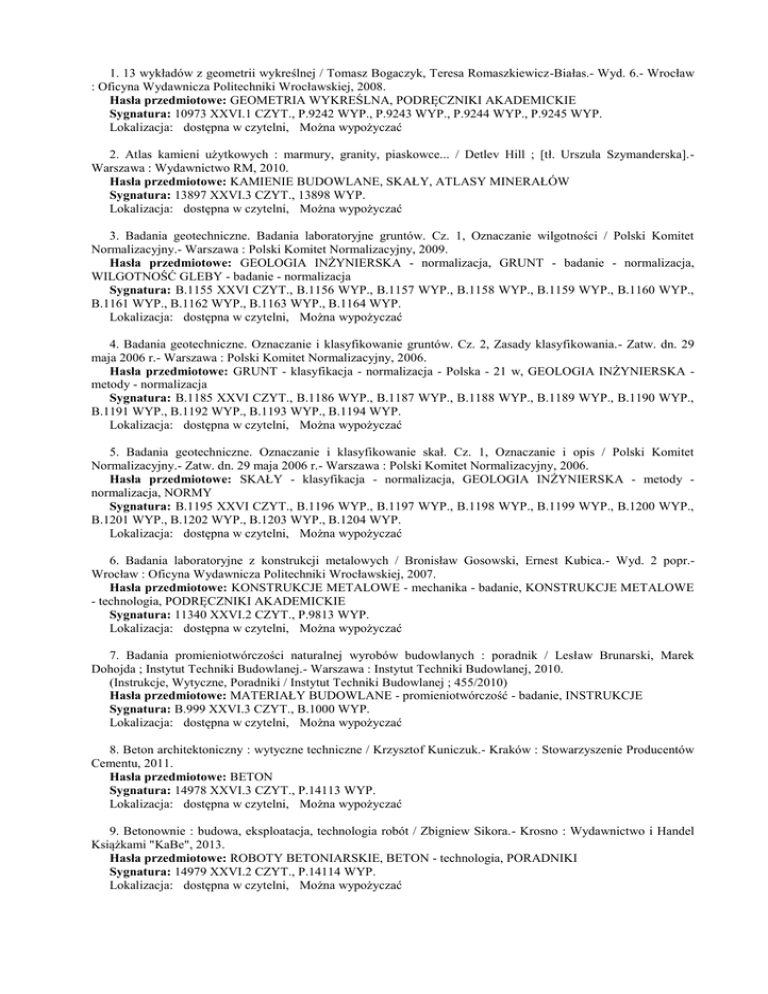 1. 13 wykładów z geometrii wykreślnej / Tomasz Bogaczyk, Teresa Romaszkiewicz-Białas.- Wyd. 6.- Wrocław : Oficyna Wydawnicza Politechniki Wrocławskiej, 2008.
**Hasła przedmiotowe:** GEOMETRIA WYKREŚLNA, PODRĘCZNIKI AKADEMICKIE
**Sygnatura:** 10973 XXVI.1 CZYT., P.9242 WYP., P.9243 WYP., P.9244 WYP., P.9245 WYP.
Lokalizacja: dostępna w czytelni, Można wypożyczać

2. Atlas kamieni użytkowych : marmury, granity, piaskowce... / Detlev Hill ; [tł. Urszula Szymanderska].- Warszawa : Wydawnictwo RM, 2010.
**Hasła przedmiotowe:** KAMIENIE BUDOWLANE, SKAŁY, ATLASY MINERAŁÓW
**Sygnatura:** 13897 XXVI.3 CZYT., 13898 WYP.
Lokalizacja: dostępna w czytelni, Można wypożyczać

3. Badania geotechniczne. Badania laboratoryjne gruntów. Cz. 1, Oznaczanie wilgotności / Polski Komitet Normalizacyjny.- Warszawa : Polski Komitet Normalizacyjny, 2009.
**Hasła przedmiotowe:** GEOLOGIA INŻYNIERSKA - normalizacja, GRUNT - badanie - normalizacja, WILGOTNOŚĆ GLEBY - badanie - normalizacja
**Sygnatura:** B.1155 XXVI CZYT., B.1156 WYP., B.1157 WYP., B.1158 WYP., B.1159 WYP., B.1160 WYP., B.1161 WYP., B.1162 WYP., B.1163 WYP., B.1164 WYP.
Lokalizacja: dostępna w czytelni, Można wypożyczać

4. Badania geotechniczne. Oznaczanie i klasyfikowanie gruntów. Cz. 2, Zasady klasyfikowania.- Zatw. dn. 29 maja 2006 r.- Warszawa : Polski Komitet Normalizacyjny, 2006.
**Hasła przedmiotowe:** GRUNT - klasyfikacja - normalizacja - Polska - 21 w, GEOLOGIA INŻYNIERSKA - metody - normalizacja
**Sygnatura:** B.1185 XXVI CZYT., B.1186 WYP., B.1187 WYP., B.1188 WYP., B.1189 WYP., B.1190 WYP., B.1191 WYP., B.1192 WYP., B.1193 WYP., B.1194 WYP.
Lokalizacja: dostępna w czytelni, Można wypożyczać

5. Badania geotechniczne. Oznaczanie i klasyfikowanie skał. Cz. 1, Oznaczanie i opis / Polski Komitet Normalizacyjny.- Zatw. dn. 29 maja 2006 r.- Warszawa : Polski Komitet Normalizacyjny, 2006.
**Hasła przedmiotowe:** SKAŁY - klasyfikacja - normalizacja, GEOLOGIA INŻYNIERSKA - metody - normalizacja, NORMY
**Sygnatura:** B.1195 XXVI CZYT., B.1196 WYP., B.1197 WYP., B.1198 WYP., B.1199 WYP., B.1200 WYP., B.1201 WYP., B.1202 WYP., B.1203 WYP., B.1204 WYP.
Lokalizacja: dostępna w czytelni, Można wypożyczać

6. Badania laboratoryjne z konstrukcji metalowych / Bronisław Gosowski, Ernest Kubica.- Wyd. 2 popr.- Wrocław : Oficyna Wydawnicza Politechniki Wrocławskiej, 2007.
**Hasła przedmiotowe:** KONSTRUKCJE METALOWE - mechanika - badanie, KONSTRUKCJE METALOWE - technologia, PODRĘCZNIKI AKADEMICKIE
**Sygnatura:** 11340 XXVI.2 CZYT., P.9813 WYP.
Lokalizacja: dostępna w czytelni, Można wypożyczać

7. Badania promieniotwórczości naturalnej wyrobów budowlanych : poradnik / Lesław Brunarski, Marek Dohojda ; Instytut Techniki Budowlanej.- Warszawa : Instytut Techniki Budowlanej, 2010.
(Instrukcje, Wytyczne, Poradniki / Instytut Techniki Budowlanej ; 455/2010)
**Hasła przedmiotowe:** MATERIAŁY BUDOWLANE - promieniotwórczość - badanie, INSTRUKCJE
**Sygnatura:** B.999 XXVI.3 CZYT., B.1000 WYP.
Lokalizacja: dostępna w czytelni, Można wypożyczać

8. Beton architektoniczny : wytyczne techniczne / Krzysztof Kuniczuk.- Kraków : Stowarzyszenie Producentów Cementu, 2011.
**Hasła przedmiotowe:** BETON
**Sygnatura:** 14978 XXVI.3 CZYT., P.14113 WYP.
Lokalizacja: dostępna w czytelni, Można wypożyczać

9. Betonownie : budowa, eksploatacja, technologia robót / Zbigniew Sikora.- Krosno : Wydawnictwo i Handel Książkami "KaBe", 2013.
**Hasła przedmiotowe:** ROBOTY BETONIARSKIE, BETON - technologia, PORADNIKI
**Sygnatura:** 14979 XXVI.2 CZYT., P.14114 WYP.
Lokalizacja: dostępna w czytelni, Można wypożyczać